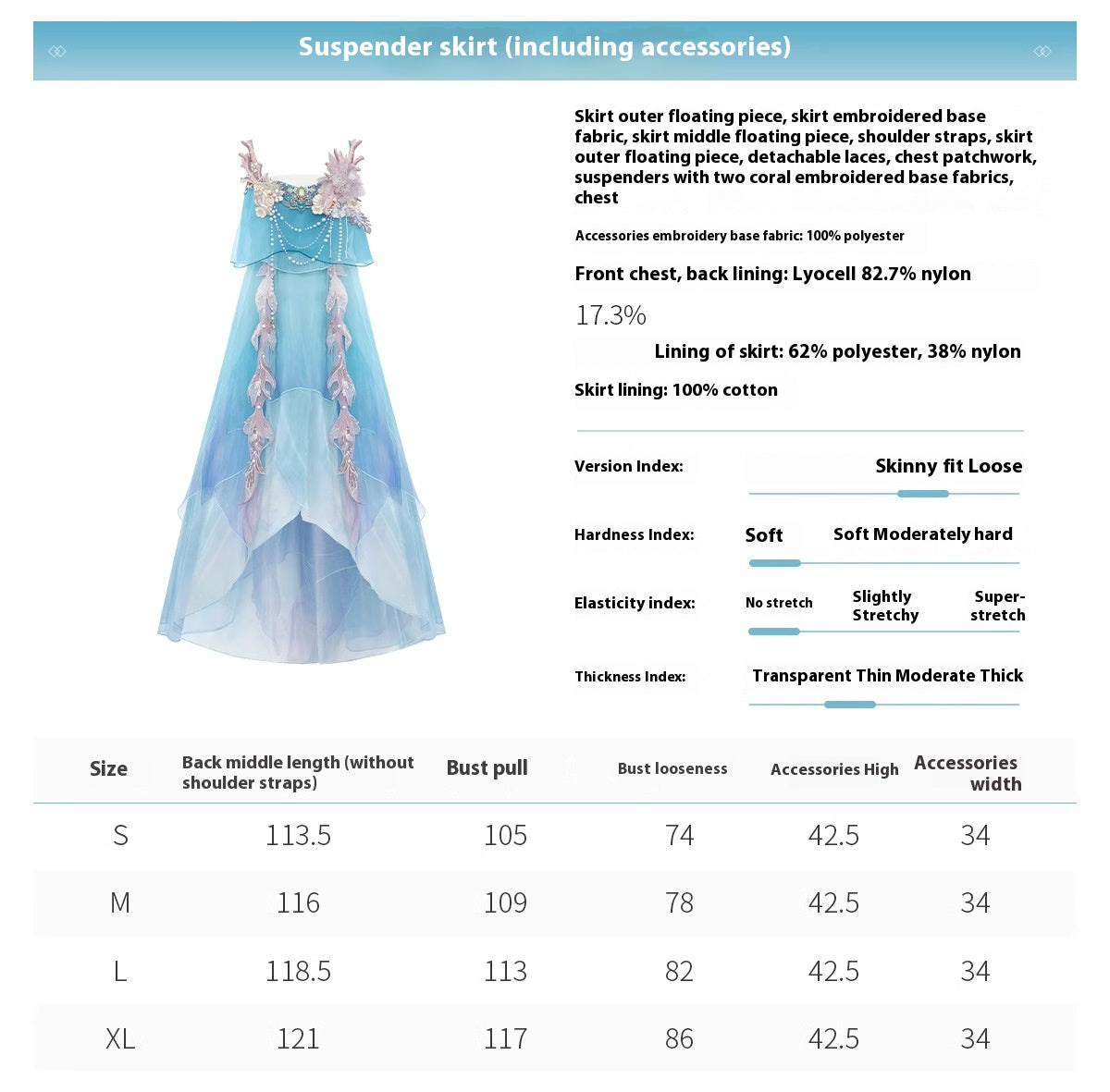 Suspender skirt (including accessories)

Skirt outer floating piece, skirt embroidered base fabric, skirt middle floating piece, shoulder straps, skirt outer floating piece, detachable laces, chest patchwork, suspenders with two coral embroidered base fabrics, chest

Accessories embroidery base fabric: 100% polyester

Front chest, back lining: Lyocell 82.7% nylon

17.3%

Lining of skirt: 62% polyester, 38% nylon

Skirt lining: 100% cotton

Version Index: Skinny fit Loose

Hardness Index: Soft Soft Moderately hard

Elasticity index: No stretch Slightly Stretchy Super-stretch

Thickness Index: Transparent Thin Moderate Thick

| Size | Back middle length (without shoulder straps) | Bust pull | Bust looseness | Accessories High | Accessories width |
|---|---|---|---|---|---|
| S | 113.5 | 105 | 74 | 42.5 | 34 |
| M | 116 | 109 | 78 | 42.5 | 34 |
| L | 118.5 | 113 | 82 | 42.5 | 34 |
| XL | 121 | 117 | 86 | 42.5 | 34 |